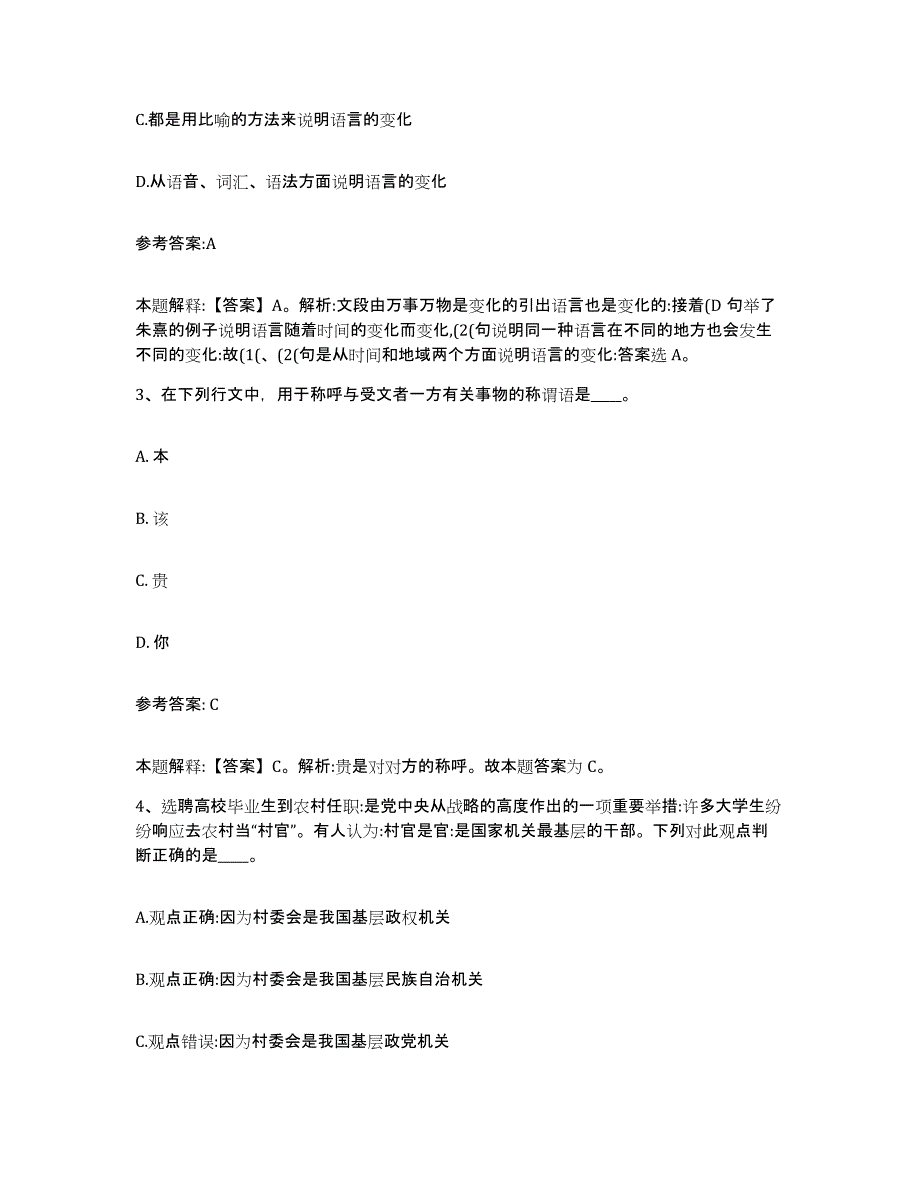 C.都是用比喻的方法来说明语言的变化

D.从语音、词汇、语法方面说明语言的变化

参考答案:A

本题解释:【答案】A。解析:文段由万事万物是变化的引出语言也是变化的:接着(D 句举了朱熹的例子说明语言随着时间的变化而变化,(2(句说明同一种语言在不同的地方也会发生不同的变化:故(1(、(2(句是从时间和地域两个方面说明语言的变化:答案选 A。

3、在下列行文中，用于称呼与受文者一方有关事物的称谓语是____。

A. 本

B. 该

C. 贵

D. 你

参考答案: C

本题解释:【答案】C。解析:贵是对对方的称呼。故本题答案为 C。

4、选聘高校毕业生到农村任职:是党中央从战略的高度作出的一项重要举措:许多大学生纷纷响应去农村当“村官”。有人认为:村官是官:是国家机关最基层的干部。下列对此观点判断正确的是____。

A.观点正确:因为村委会是我国基层政权机关

B.观点正确:因为村委会是我国基层民族自治机关

C.观点错误:因为村委会是我国基层政党机关